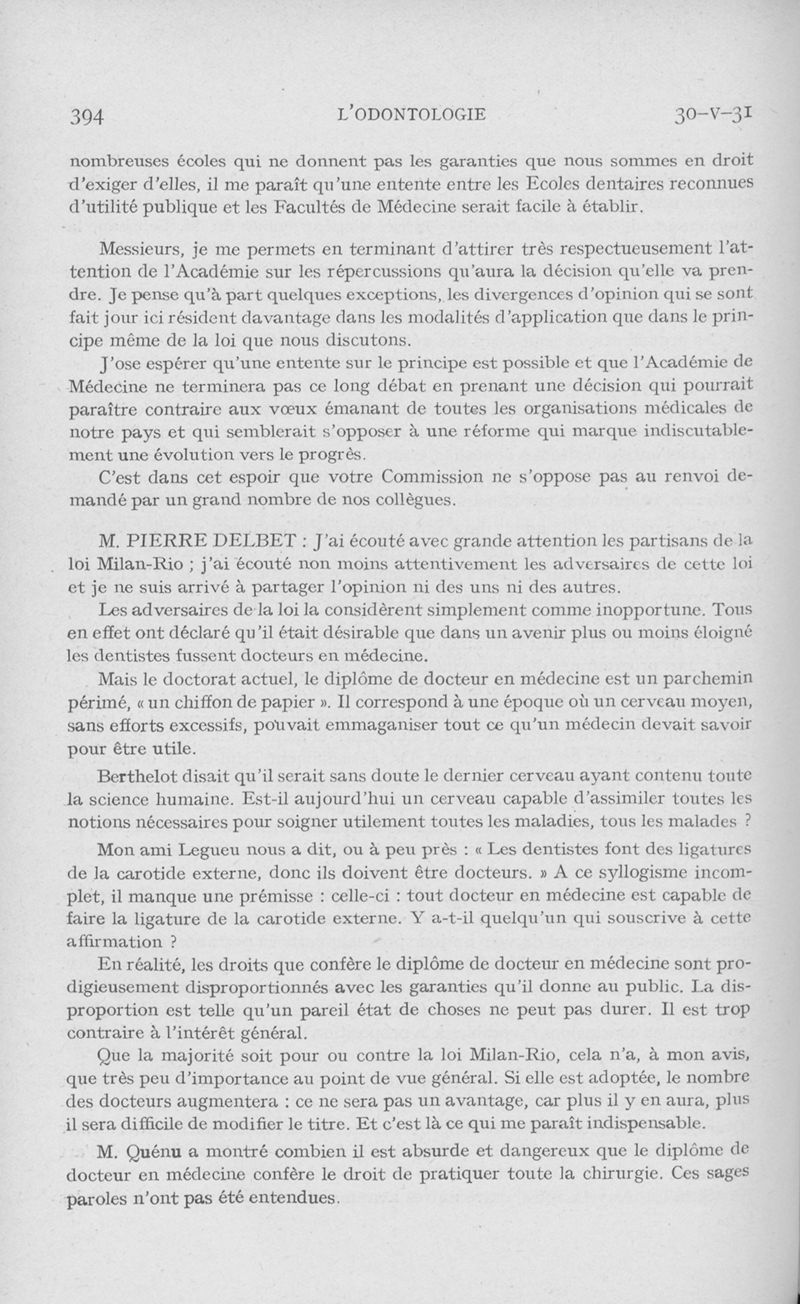 394 L'ODONTOLOGIE 30-V-31

nombreuses écoles qui ne donnent pas les garanties que nous sommes en droit d'exiger d'elles, il me paraît qu'une entente entre les Ecoles dentaires reconnues d'utilité publique et les Facultés de Médecine serait facile à établir.

Messieurs, je me permets en terminant d'attirer très respectueusement l'attention de l'Académie sur les répercussions qu'aura la décision qu'elle va prendre. Je pense qu'à part quelques exceptions, les divergences d'opinion qui se sont fait jour ici résident davantage dans les modalités d'application que dans le principe même de la loi que nous discutons.

J'ose espérer qu'une entente sur le principe est possible et que l'Académie de Médecine ne terminera pas ce long débat en prenant une décision qui pourrait paraître contraire aux vœux émanant de toutes les organisations médicales de notre pays et qui semblerait s'opposer à une réforme qui marque indiscutablement une évolution vers le progrès.

C'est dans cet espoir que votre Commission ne s'oppose pas au renvoi demandé par un grand nombre de nos collègues.

M. PIERRE DELBET : J'ai écouté avec grande attention les partisans de la loi Milan-Rio ; j'ai écouté non moins attentivement les adversaires de cette loi et je ne suis arrivé à partager l'opinion ni des uns ni des autres.

Les adversaires de la loi la considèrent simplement comme inopportune. Tous en effet ont déclaré qu'il était désirable que dans un avenir plus ou moins éloigné les dentistes fussent docteurs en médecine.

Mais le doctorat actuel, le diplôme de docteur en médecine est un parchemin périmé, « un chiffon de papier ». Il correspond à une époque où un cerveau moyen, sans efforts excessifs, pouvait emmaganiser tout ce qu'un médecin devait savoir pour être utile.

Berthelot disait qu'il serait sans doute le dernier cerveau ayant contenu toute la science humaine. Est-il aujourd'hui un cerveau capable d'assimiler toutes les notions nécessaires pour soigner utilement toutes les maladies, tous les malades ?

Mon ami Legueu nous a dit, ou à peu près : « Les dentistes font des ligatures de la carotide externe, donc ils doivent être docteurs. » A ce syllogisme incomplet, il manque une prémisse : celle-ci : tout docteur en médecine est capable de faire la ligature de la carotide externe. Y a-t-il quelqu'un qui souscrive à cette affirmation ?

En réalité, les droits que confère le diplôme de docteur en médecine sont prodigieusement disproportionnés avec les garanties qu'il donne au public. La disproportion est telle qu'un pareil état de choses ne peut pas durer. Il est trop contraire à l'intérêt général.

Que la majorité soit pour ou contre la loi Milan-Rio, cela n'a, à mon avis, que très peu d'importance au point de vue général. Si elle est adoptée, le nombre des docteurs augmentera : ce ne sera pas un avantage, car plus il y en aura, plus il sera difficile de modifier le titre. Et c'est là ce qui me paraît indispensable.

M. Quénu a montré combien il est absurde et dangereux que le diplôme de docteur en médecine confère le droit de pratiquer toute la chirurgie. Ces sages paroles n'ont pas été entendues.